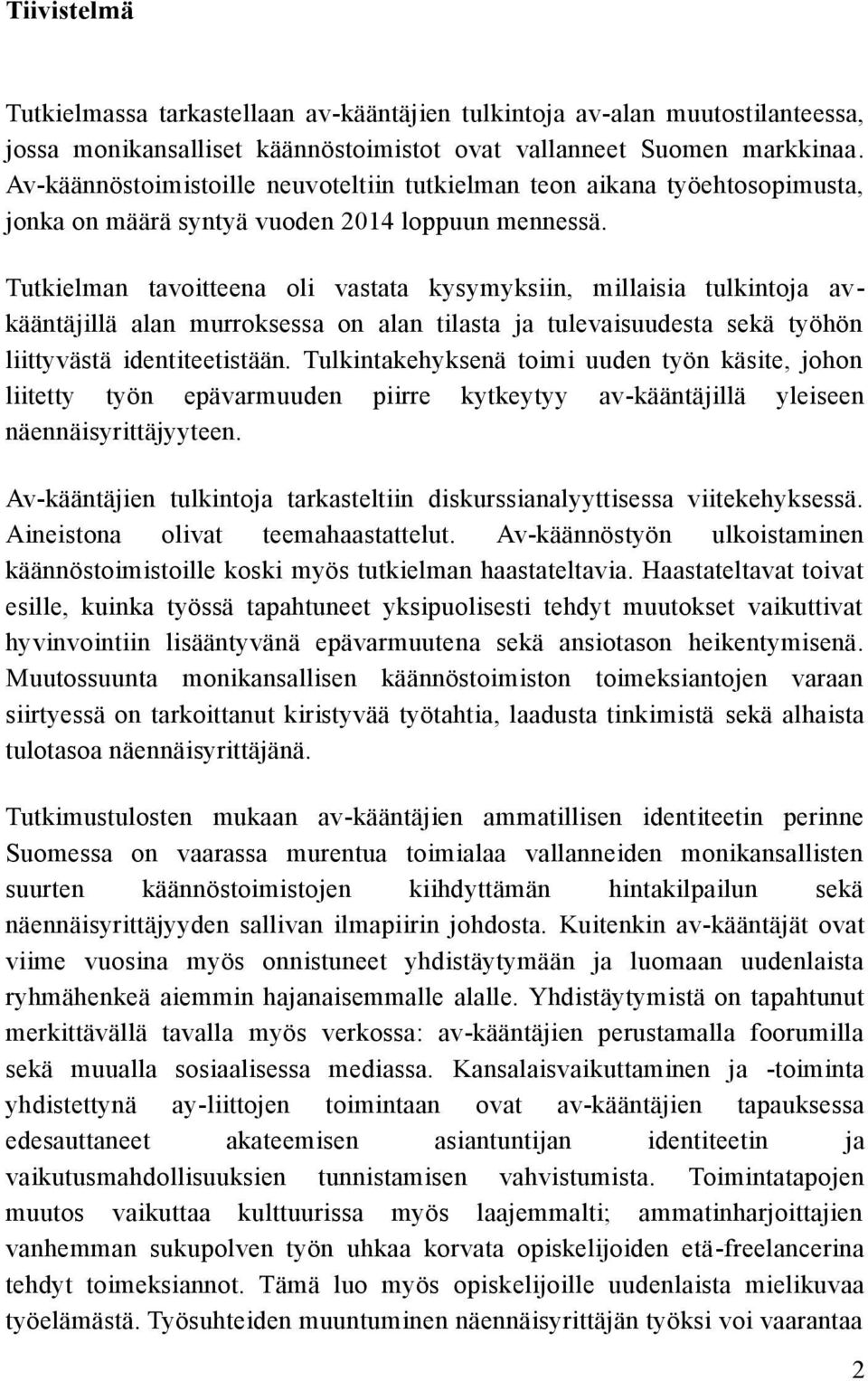 Tiivistelmä

Tutkielmassa tarkastellaan av-kääntäjien tulkintoja av-alan muutostilanteessa, jossa monikansalliset käännöstoimistot ovat vallanneet Suomen markkinaa. Av-käännöstoimistoille neuvoteltiin tutkielman teon aikana työehtosopimusta, jonka on määrä syntyä vuoden 2014 loppuun mennessä.

Tutkielman tavoitteena oli vastata kysymyksiin, millaisia tulkintoja av-kääntäjillä alan murroksessa on alan tilasta ja tulevaisuudesta sekä työhön liittyvästä identiteetistään. Tulkintakehyksenä toimi uuden työn käsite, johon liitetty työn epävarmuuden piirre kytkeytyy av-kääntäjillä yleiseen näennäisyrittäjyyteen.

Av-kääntäjien tulkintoja tarkasteltiin diskurssianalyyttisessa viitekehyksessä. Aineistona olivat teemahaastattelut. Av-käännöstyön ulkoistaminen käännöstoimistoille koski myös tutkielman haastateltavia. Haastateltavat toivat esille, kuinka työssä tapahtuneet yksipuolisesti tehdyt muutokset vaikuttivat hyvinvointiin lisääntyvänä epävarmuutena sekä ansiotason heikentymisenä. Muutossuunta monikansallisen käännöstoimiston toimeksiantojen varaan siirtyessä on tarkoittanut kiristyvää työtahtia, laadusta tinkimistä sekä alhaista tulotasoa näennäisyrittäjänä.

Tutkimustulosten mukaan av-kääntäjien ammatillisen identiteetin perinne Suomessa on vaarassa murentua toimialaa vallanneiden monikansallisten suurten käännöstoimistojen kiihdyttämän hintakilpailun sekä näennäisyrittäjyyden sallivan ilmapiirin johdosta. Kuitenkin av-kääntäjät ovat viime vuosina myös onnistuneet yhdistäytymään ja luomaan uudenlaista ryhmähenkeä aiemmin hajanaisemmalle alalle. Yhdistäytymistä on tapahtunut merkittävällä tavalla myös verkossa: av-kääntäjien perustamalla foorumilla sekä muualla sosiaalisessa mediassa. Kansalaisvaikuttaminen ja -toiminta yhdistettynä ay-liittojen toimintaan ovat av-kääntäjien tapauksessa edesauttaneet akateemisen asiantuntijan identiteetin ja vaikutusmahdollisuuksien tunnistamisen vahvistumista. Toimintatapojen muutos vaikuttaa kulttuurissa myös laajemmalti; ammatinharjoittajien vanhemman sukupolven työn uhkaa korvata opiskelijoiden etä-freelancerina tehdyt toimeksiannot. Tämä luo myös opiskelijoille uudenlaista mielikuvaa työelämästä. Työsuhteiden muuntuminen näennäisyrittäjän työksi voi vaarantaa

2